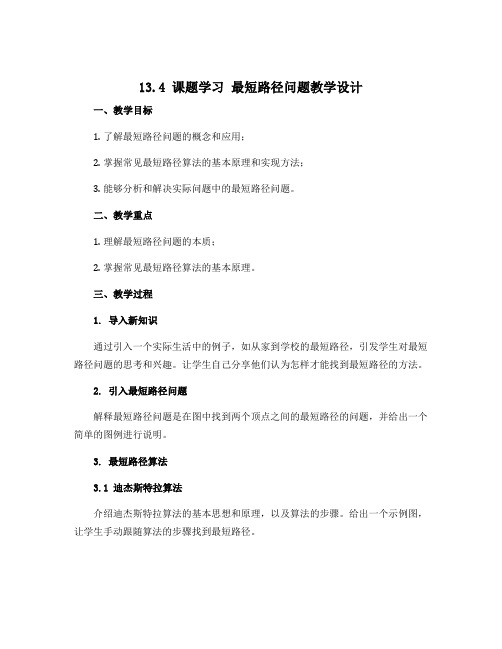 13.4 课题学习 最短路径问题教学设计

一、教学目标

1. 了解最短路径问题的概念和应用；

2. 掌握常见最短路径算法的基本原理和实现方法；

3. 能够分析和解决实际问题中的最短路径问题。

二、教学重点

1. 理解最短路径问题的本质；

2. 掌握常见最短路径算法的基本原理。

三、教学过程

1. 导入新知识

通过引入一个实际生活中的例子，如从家到学校的最短路径，引发学生对最短路径问题的思考和兴趣。让学生自己分享他们认为怎样才能找到最短路径的方法。

2. 引入最短路径问题

解释最短路径问题是在图中找到两个顶点之间的最短路径的问题，并给出一个简单的图例进行说明。

3. 最短路径算法

3.1 迪杰斯特拉算法

介绍迪杰斯特拉算法的基本思想和原理，以及算法的步骤。给出一个示例图，让学生手动跟随算法的步骤找到最短路径。